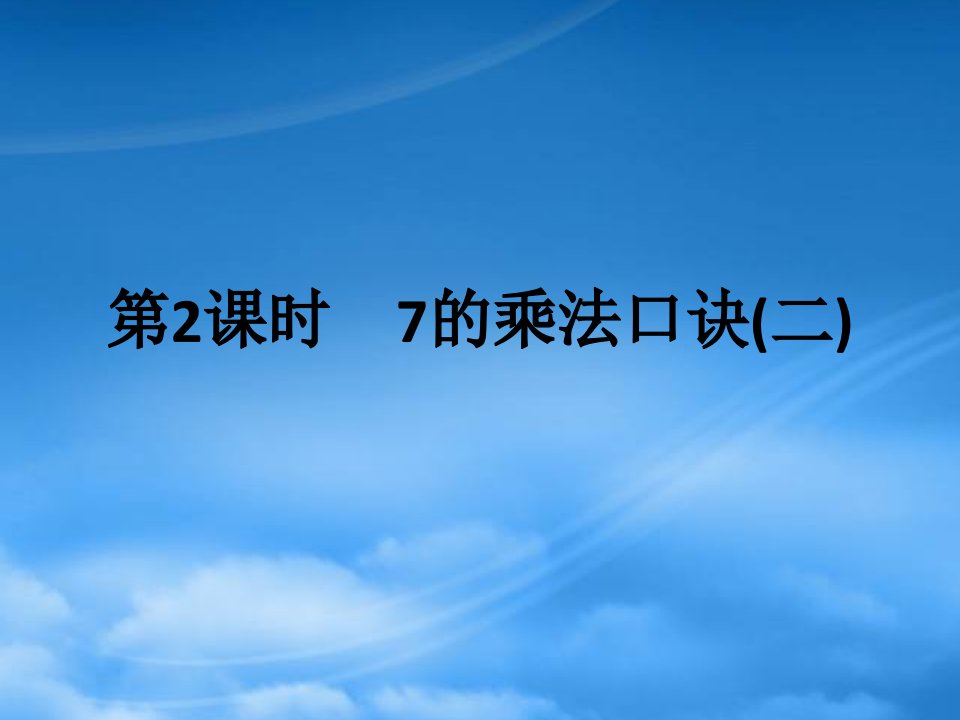 第2课时　7的乘法口诀(二)